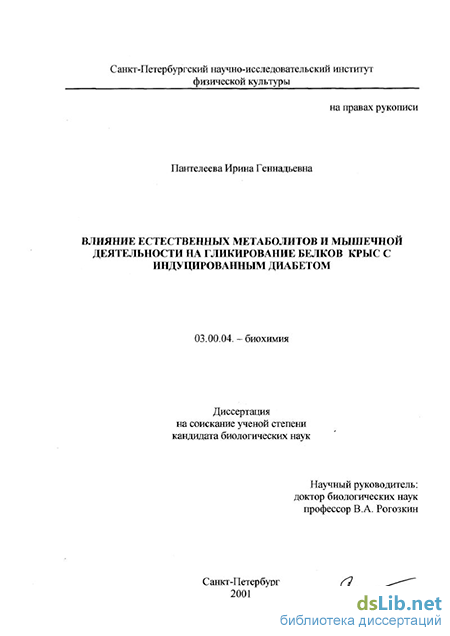 Санкт-Петербургский научно-исследовательский институт физической культуры

на правах рукописи

Пантелеева Ирина Геннадьевна

ВЛИЯНИЕ ЕСТЕСТВЕННЫХ МЕТАБОЛИТОВ И МЫШЕЧНОЙ ДЕЯТЕЛЬНОСТИ НА ГЛИКИРОВАНИЕ БЕЛКОВ КРЫС С ИНДУЦИРОВАННЫМ ДИАБЕТОМ

03.00.04. – биохимия

Диссертация
на соискание ученой степени
кандидата биологических наук

Научный руководитель:
доктор биологических наук
профессор В.А. Рогозкин

Санкт-Петербург
2001

dsLib.net
библиотека диссертаций